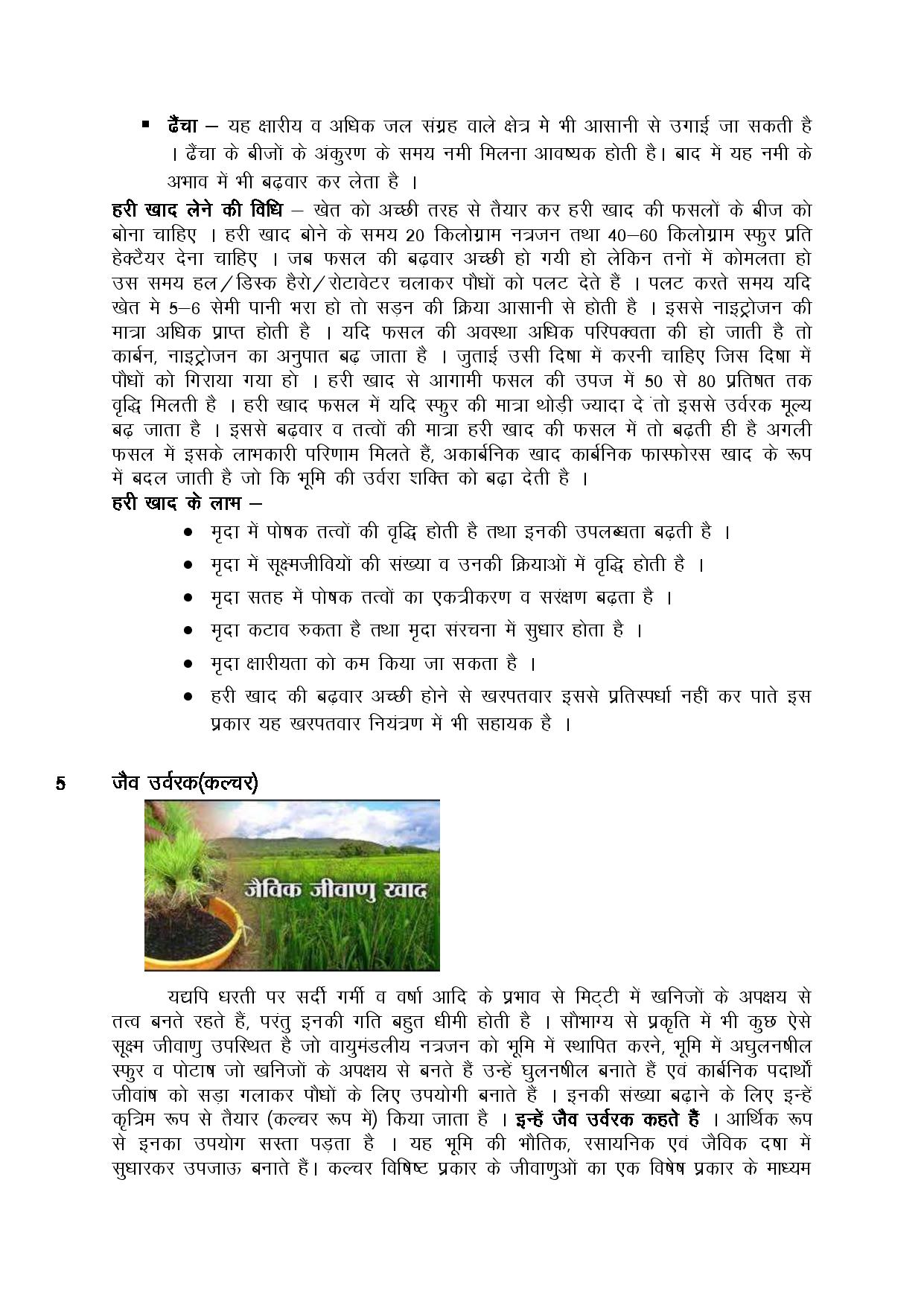 ▪ ढैंचा – यह क्षारीय व अधिक जल संग्रह वाले क्षेत्र मे भी आसानी से उगाई जा सकती है । ढैंचा के बीजों के अंकुरण के समय नमी मिलना आवष्यक होती है। बाद में यह नमी के अभाव में भी बढ़वार कर लेता है ।

हरी खाद लेने की विधि – खेत को अच्छी तरह से तैयार कर हरी खाद की फसलों के बीज को बोना चाहिए । हरी खाद बोने के समय 20 किलोग्राम नत्रजन तथा 40–60 किलोग्राम स्फुर प्रति हेक्टैयर देना चाहिए । जब फसल की बढ़वार अच्छी हो गयी हो लेकिन तनों में कोमलता हो उस समय हल/डिस्क हैरो/रोटावेटर चलाकर पौधों को पलट देते हैं । पलट करते समय यदि खेत मे 5–6 सेमी पानी भरा हो तो सड़न की क्रिया आसानी से होती है । इससे नाइट्रोजन की मात्रा अधिक प्राप्त होती है । यदि फसल की अवस्था अधिक परिपक्वता की हो जाती है तो कार्बन, नाइट्रोजन का अनुपात बढ़ जाता है । जुताई उसी दिषा में करनी चाहिए जिस दिषा में पौधों को गिराया गया हो । हरी खाद से आगामी फसल की उपज में 50 से 80 प्रतिषत तक वृद्धि मिलती है । हरी खाद फसल में यदि स्फुर की मात्रा थोड़ी ज्यादा दे तो इससे उर्वरक मूल्य बढ़ जाता है । इससे बढ़वार व तत्वों की मात्रा हरी खाद की फसल में तो बढ़ती ही है अगली फसल में इसके लाभकारी परिणाम मिलते हैं, अकार्बनिक खाद कार्बनिक फास्फोरस खाद के रूप में बदल जाती है जो कि भूमि की उर्वरा शक्ति को बढ़ा देती है ।

हरी खाद के लाभ –

● मृदा में पोषक तत्वों की वृद्धि होती है तथा इनकी उपलब्धता बढ़ती है ।
● मृदा में सूक्ष्मजीवियों की संख्या व उनकी क्रियाओं में वृद्धि होती है ।
● मृदा सतह में पोषक तत्वों का एकत्रीकरण व सरंक्षण बढ़ता है ।
● मृदा कटाव रुकता है तथा मृदा संरचना में सुधार होता है ।
● मृदा क्षारीयता को कम किया जा सकता है ।
● हरी खाद की बढ़वार अच्छी होने से खरपतवार इससे प्रतिस्पर्धा नही कर पाते इस प्रकार यह खरपतवार नियंत्रण में भी सहायक है ।

5 जैव उर्वरक(कल्चर)

जैविक जीवाणु खाद

यद्यपि धरती पर सर्दी गर्मी व वर्षा आदि के प्रभाव से मिट्टी में खनिजों के अपक्षय से तत्व बनते रहते हैं, परंतु इनकी गति बहुत धीमी होती है । सौभाग्य से प्रकृति में भी कुछ ऐसे सूक्ष्म जीवाणु उपस्थित है जो वायुमंडलीय नत्रजन को भूमि में स्थापित करने, भूमि में अघुलनषील स्फुर व पोटाष जो खनिजों के अपक्षय से बनते हैं उन्हें घुलनषील बनाते हैं एवं कार्बनिक पदार्थो जीवांष को सड़ा गलाकर पौधों के लिए उपयोगी बनाते हैं । इनकी संख्या बढ़ाने के लिए इन्हें कृत्रिम रूप से तैयार (कल्चर रूप में) किया जाता है । इन्हें जैव उर्वरक कहते हैं । आर्थिक रूप से इनका उपयोग सस्ता पड़ता है । यह भूमि की भौतिक, रसायनिक एवं जैविक दषा में सुधारकर उपजाऊ बनाते हैं। कल्चर विषिष्ट प्रकार के जीवाणुओं का एक विषेष प्रकार के माध्यम